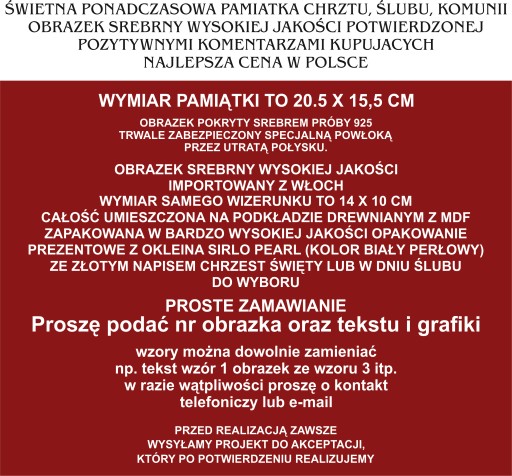 ŚWIETNA PONADCZASOWA PAMIATKA CHRZTU, ŚLUBU, KOMUNII
OBRAZEK SREBRNY WYSOKIEJ JAKOŚCI POTWIERDZONEJ
POZYTYWNYMI KOMENTARZAMI KUPUJACYCH
NAJLEPSZA CENA W POLSCE

WYMIAR PAMIĄTKI TO 20.5 X 15,5 CM

OBRAZEK POKRYTY SREBREM PRÓBY 925
TRWALE ZABEZPIECZONY SPECJALNĄ POWŁOKĄ
PRZEZ UTRATĄ POŁYSKU.

OBRAZEK SREBRNY WYSOKIEJ JAKOŚCI
IMPORTOWANY Z WŁOCH
WYMIAR SAMEGO WIZERUNKU TO 14 X 10 CM
CAŁOŚĆ UMIESZCZONA NA PODKŁADZIE DREWNIANYM Z MDF
ZAPAKOWANA W BARDZO WYSOKIEJ JAKOŚCI OPAKOWANIE
PREZENTOWE Z OKLEINA SIRLO PEARL (KOLOR BIAŁY PERŁOWY)
ZE ZŁOTYM NAPISEM CHRZEST ŚWIĘTY LUB W DNIU ŚLUBU
DO WYBORU

PROSTE ZAMAWIANIE
Proszę podać nr obrazka oraz tekstu i grafiki

wzory można dowolnie zamieniać
np. tekst wzór 1 obrazek ze wzoru 3 itp.
w razie wątpliwości proszę o kontakt
telefoniczy lub e-mail

PRZED REALIZACJĄ ZAWSZE
WYSYŁAMY PROJEKT DO AKCEPTACJI,
KTÓRY PO POTWIERDZENIU REALIZUJEMY